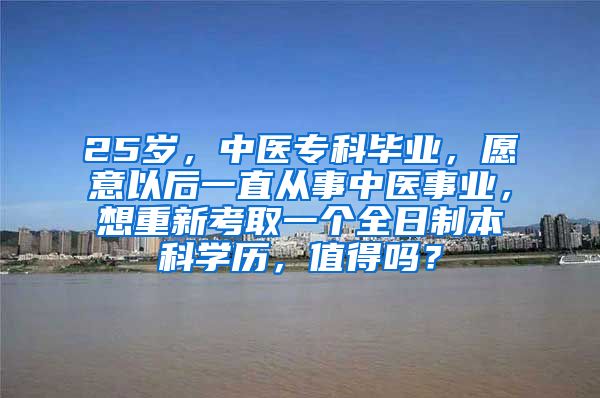 25岁，中医专科毕业，愿意以后一直从事中医事业，想重新考取一个全日制本科学历，值得吗？